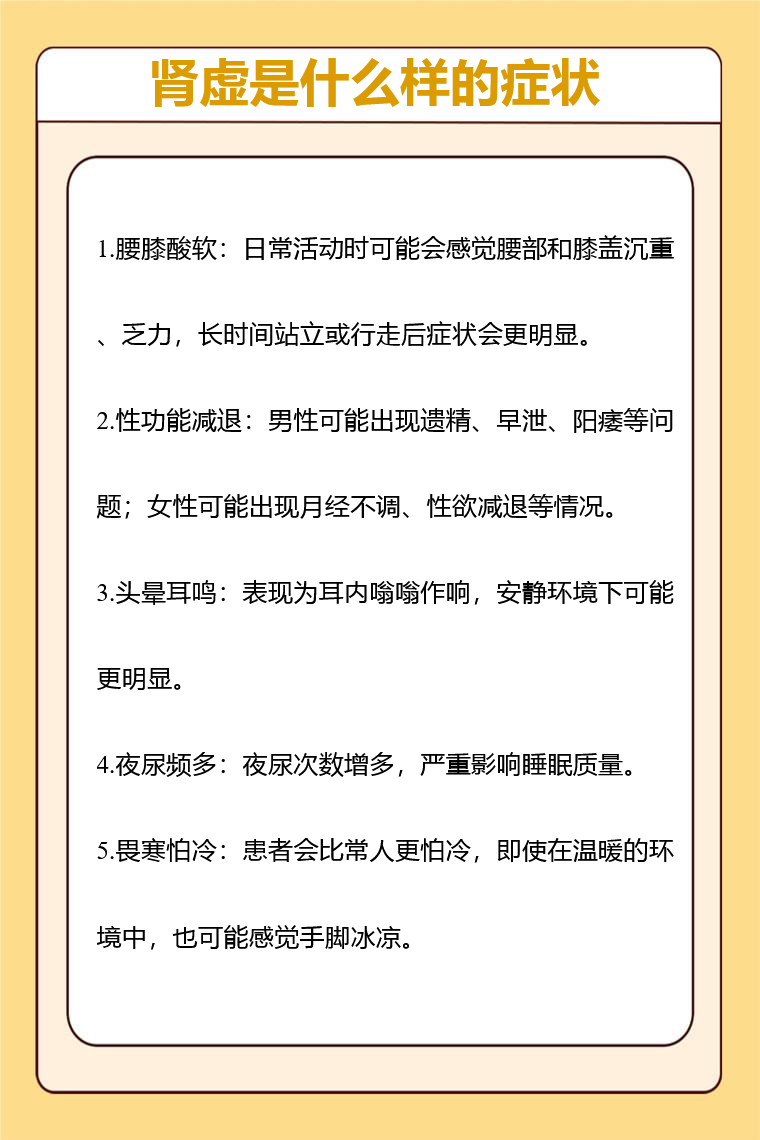 肾虚是什么样的症状

1.腰膝酸软：日常活动时可能会感觉腰部和膝盖沉重、乏力，长时间站立或行走后症状会更明显。

2.性功能减退：男性可能出现遗精、早泄、阳痿等问题；女性可能出现月经不调、性欲减退等情况。

3.头晕耳鸣：表现为耳内嗡嗡作响，安静环境下可能更明显。

4.夜尿频多：夜尿次数增多，严重影响睡眠质量。

5.畏寒怕冷：患者会比常人更怕冷，即使在温暖的环境中，也可能感觉手脚冰凉。